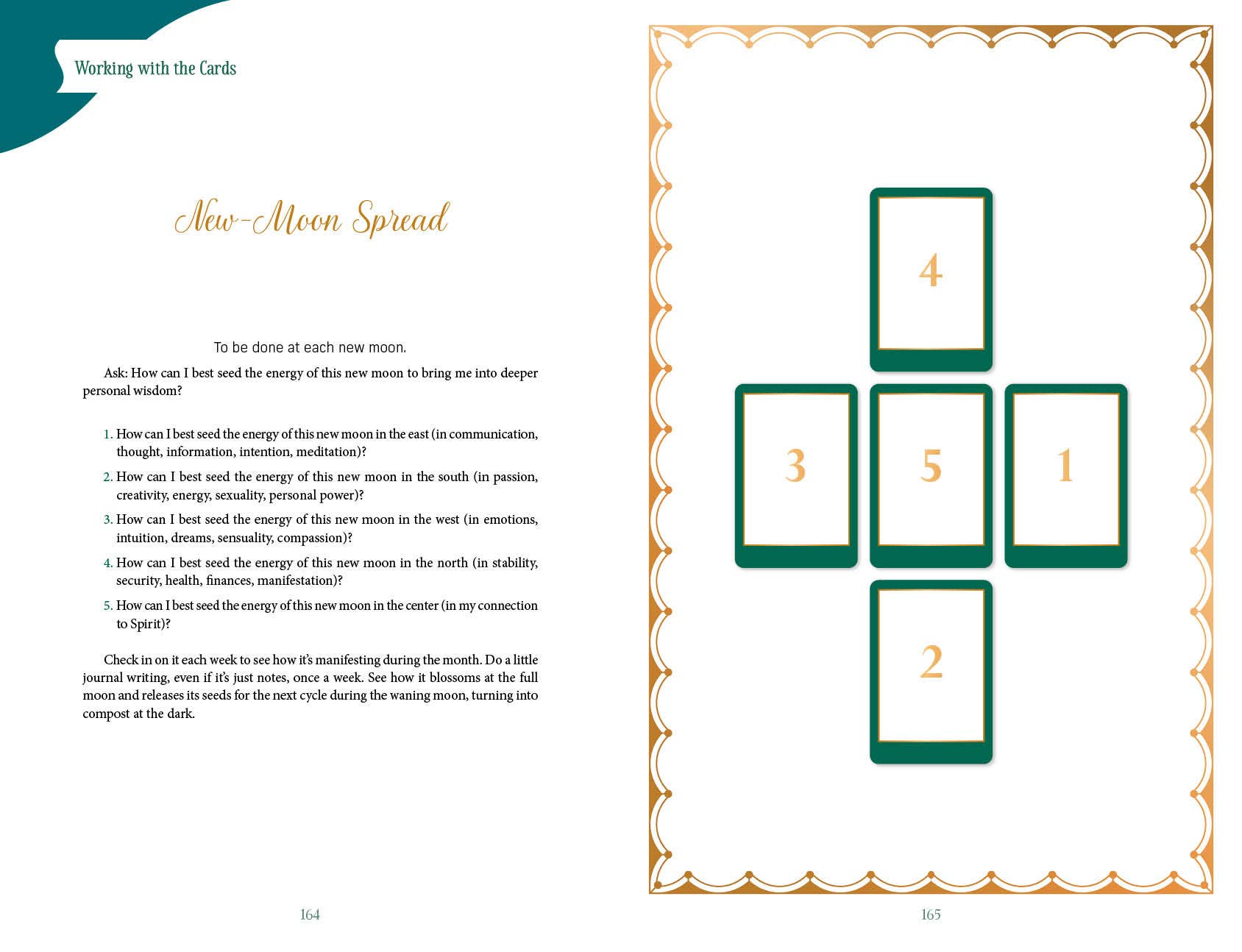 Working with the Cards

New-Moon Spread

To be done at each new moon.

Ask: How can I best seed the energy of this new moon to bring me into deeper personal wisdom?

1. How can I best seed the energy of this new moon in the east (in communication, thought, information, intention, meditation)?
2. How can I best seed the energy of this new moon in the south (in passion, creativity, energy, sexuality, personal power)?
3. How can I best seed the energy of this new moon in the west (in emotions, intuition, dreams, sensuality, compassion)?
4. How can I best seed the energy of this new moon in the north (in stability, security, health, finances, manifestation)?
5. How can I best seed the energy of this new moon in the center (in my connection to Spirit)?

Check in on it each week to see how it's manifesting during the month. Do a little journal writing, even if it's just notes, once a week. See how it blossoms at the full moon and releases its seeds for the next cycle during the waning moon, turning into compost at the dark.

164

4

3

5

1

2

165